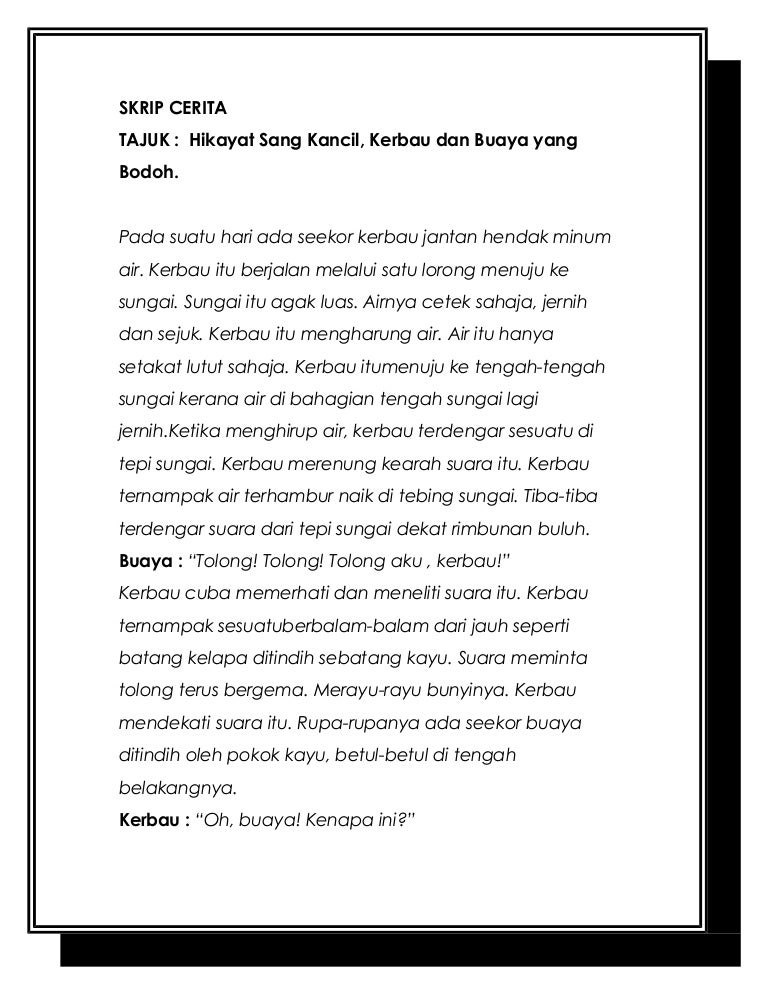 SKRIP CERITA
TAJUK : Hikayat Sang Kancil, Kerbau dan Buaya yang Bodoh.

Pada suatu hari ada seekor kerbau jantan hendak minum air. Kerbau itu berjalan melalui satu lorong menuju ke sungai. Sungai itu agak luas. Airnya cetek sahaja, jernih dan sejuk. Kerbau itu mengharung air. Air itu hanya setakat lutut sahaja. Kerbau itumenuju ke tengah-tengah sungai kerana air di bahagian tengah sungai lagi jernih.Ketika menghirup air, kerbau terdengar sesuatu di tepi sungai. Kerbau merenung kearah suara itu. Kerbau ternampak air terhambur naik di tebing sungai. Tiba-tiba terdengar suara dari tepi sungai dekat rimbunan buluh.
Buaya : "Tolong! Tolong! Tolong aku , kerbau!"
Kerbau cuba memerhati dan meneliti suara itu. Kerbau ternampak sesuatuberbalam-balam dari jauh seperti batang kelapa ditindih sebatang kayu. Suara meminta tolong terus bergema. Merayu-rayu bunyinya. Kerbau mendekati suara itu. Rupa-rupanya ada seekor buaya ditindih oleh pokok kayu, betul-betul di tengah belakangnya.
Kerbau : "Oh, buaya! Kenapa ini?"